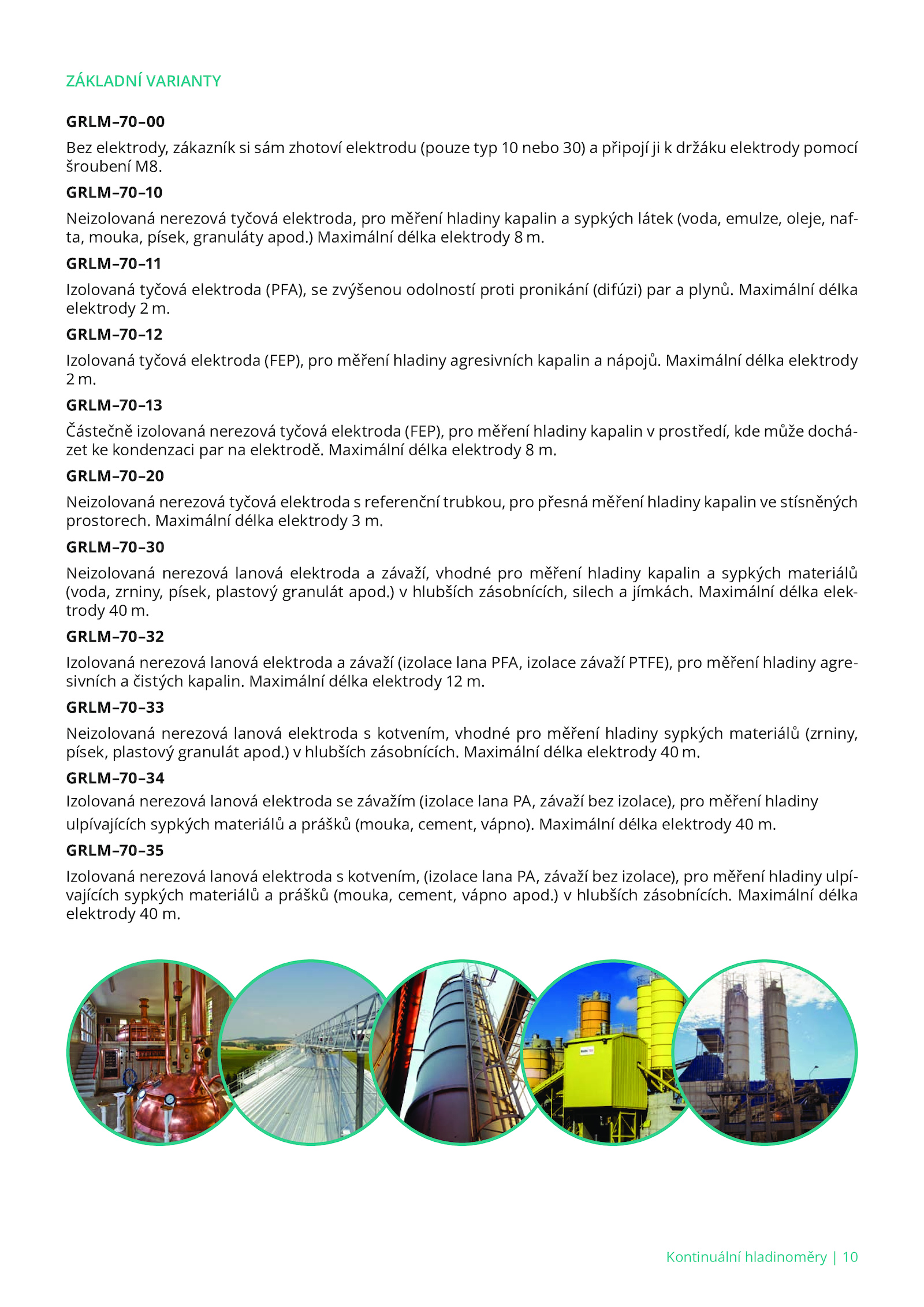 ZÁKLADNÍ VARIANTY

GRLM–70–00

Bez elektrody, zákazník si sám zhotoví elektrodu (pouze typ 10 nebo 30) a připojí ji k držáku elektrody pomocí šroubení M8.

GRLM–70–10

Neizolovaná nerezová tyčová elektroda, pro měření hladiny kapalin a sypkých látek (voda, emulze, oleje, nafta, mouka, písek, granuláty apod.) Maximální délka elektrody 8 m.

GRLM–70–11

Izolovaná tyčová elektroda (PFA), se zvýšenou odolností proti pronikání (difúzi) par a plynů. Maximální délka elektrody 2 m.

GRLM–70–12

Izolovaná tyčová elektroda (FEP), pro měření hladiny agresivních kapalin a nápojů. Maximální délka elektrody 2 m.

GRLM–70–13

Částečně izolovaná nerezová tyčová elektroda (FEP), pro měření hladiny kapalin v prostředí, kde může docházet ke kondenzaci par na elektrodě. Maximální délka elektrody 8 m.

GRLM–70–20

Neizolovaná nerezová tyčová elektroda s referenční trubkou, pro přesná měření hladiny kapalin ve stísněných prostorech. Maximální délka elektrody 3 m.

GRLM–70–30

Neizolovaná nerezová lanová elektroda a závaží, vhodné pro měření hladiny kapalin a sypkých materiálů (voda, zrniny, písek, plastový granulát apod.) v hlubších zásobnících, silech a jímkách. Maximální délka elektrody 40 m.

GRLM–70–32

Izolovaná nerezová lanová elektroda a závaží (izolace lana PFA, izolace závaží PTFE), pro měření hladiny agresivních a čistých kapalin. Maximální délka elektrody 12 m.

GRLM–70–33

Neizolovaná nerezová lanová elektroda s kotvením, vhodné pro měření hladiny sypkých materiálů (zrniny, písek, plastový granulát apod.) v hlubších zásobnících. Maximální délka elektrody 40 m.

GRLM–70–34

Izolovaná nerezová lanová elektroda se závažím (izolace lana PA, závaží bez izolace), pro měření hladiny ulpívajících sypkých materiálů a prášků (mouka, cement, vápno). Maximální délka elektrody 40 m.

GRLM–70–35

Izolovaná nerezová lanová elektroda s kotvením, (izolace lana PA, závaží bez izolace), pro měření hladiny ulpívajících sypkých materiálů a prášků (mouka, cement, vápno apod.) v hlubších zásobnících. Maximální délka elektrody 40 m.

Kontinuální hladinoměry | 10